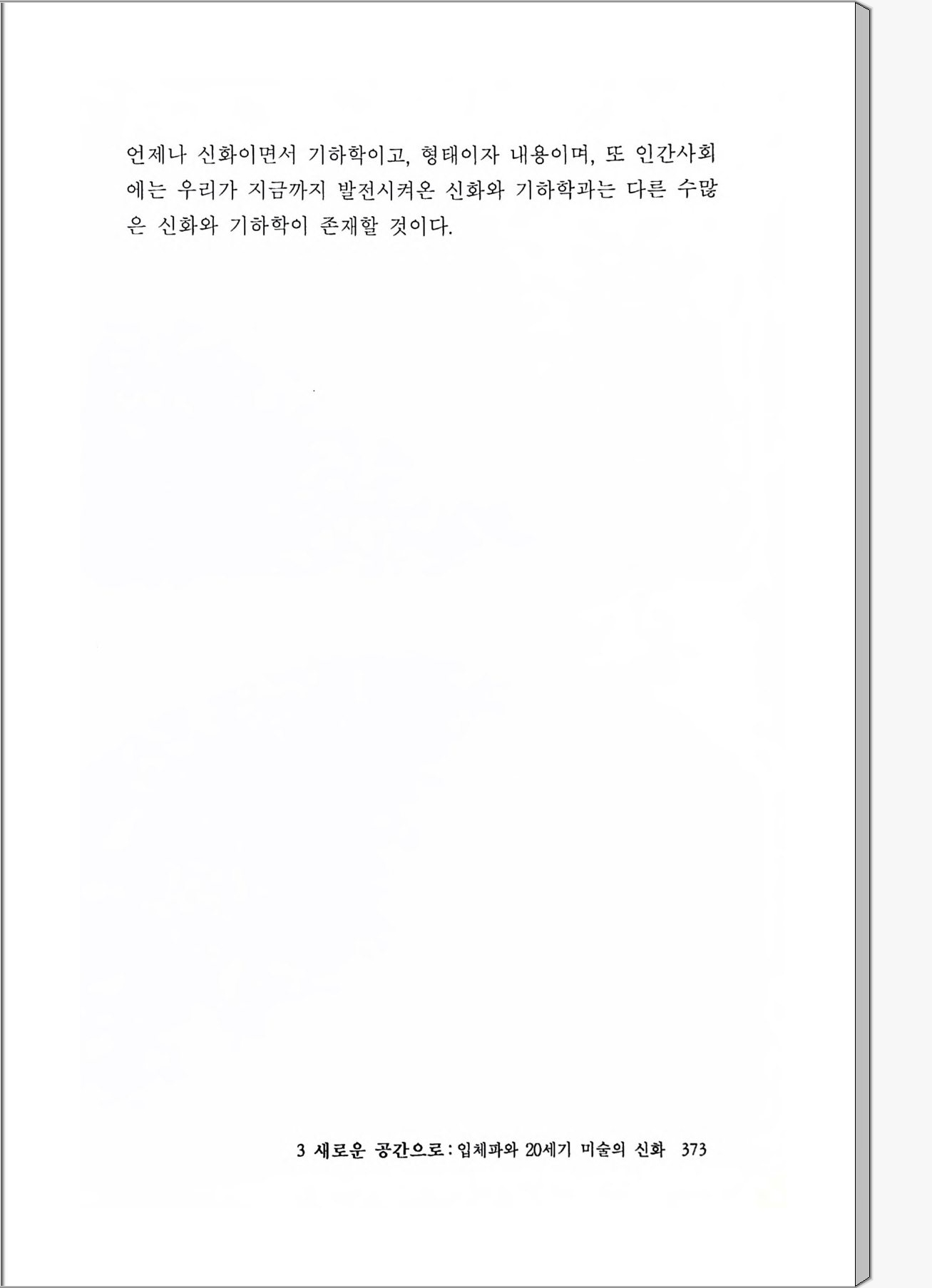 언제나 신화이면서 기하학이고, 형태이자 내용이며, 또 인간사회에는 우리가 지금까지 발전시켜온 신화와 기하학과는 다른 수많은 신화와 기하학이 존재할 것이다.

3 새로운 공간으로: 입체파와 20세기 미술의 신화 373